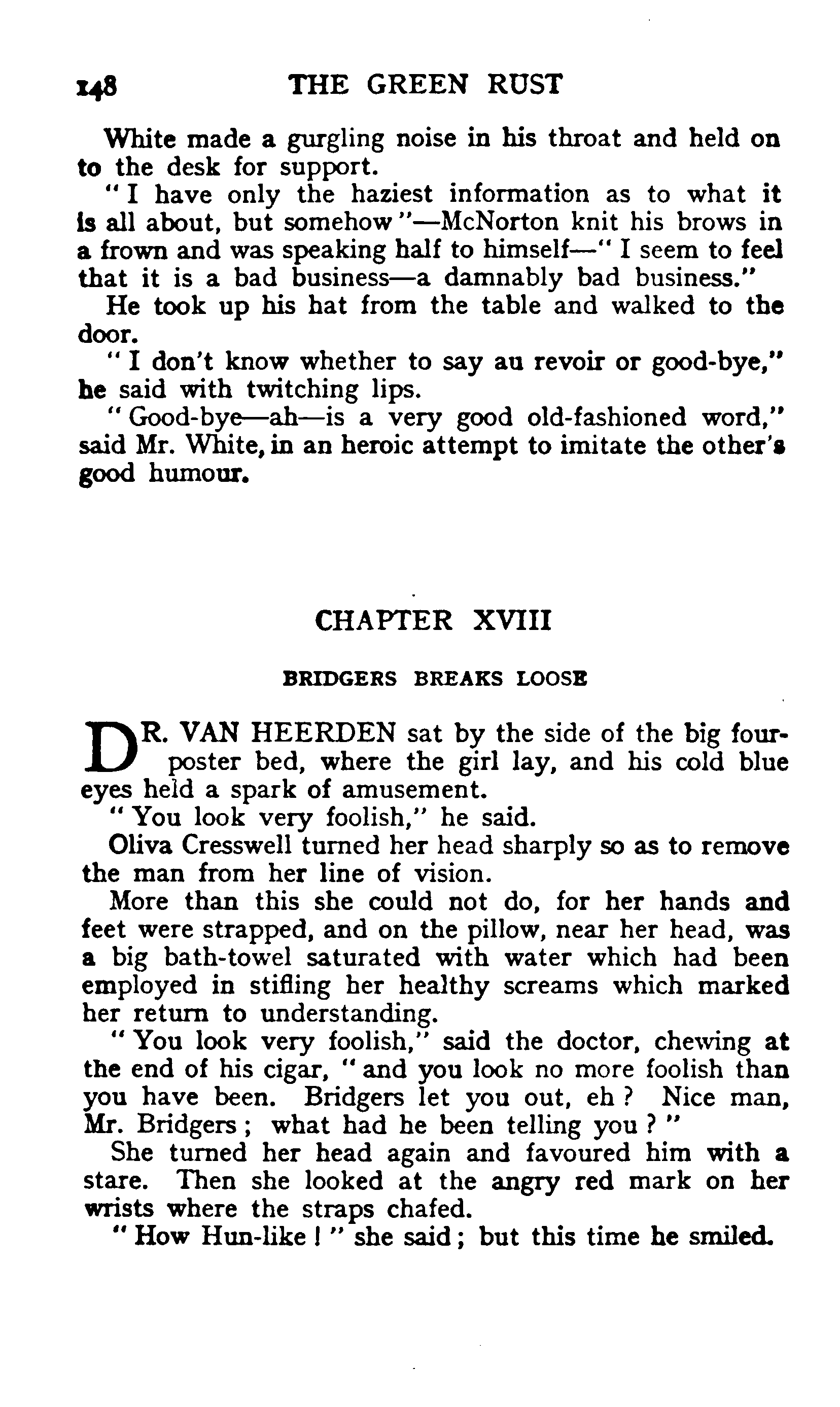 148 THE GREEN RUST

White made a gurgling noise in his throat and held on to the desk for support.

"I have only the haziest information as to what it is all about, but somehow"—McNorton knit his brows in a frown and was speaking half to himself—"I seem to feel that it is a bad business—a damnably bad business."

He took up his hat from the table and walked to the door.

"I don't know whether to say au revoir or good-bye," he said with twitching lips.

"Good-bye—ah—is a very good old-fashioned word," said Mr. White, in an heroic attempt to imitate the other's good humour.

CHAPTER XVIII

BRIDGERS BREAKS LOOSE

DR. VAN HEERDEN sat by the side of the big four-poster bed, where the girl lay, and his cold blue eyes held a spark of amusement.

"You look very foolish," he said.

Oliva Cresswell turned her head sharply so as to remove the man from her line of vision.

More than this she could not do, for her hands and feet were strapped, and on the pillow, near her head, was a big bath-towel saturated with water which had been employed in stifling her healthy screams which marked her return to understanding.

"You look very foolish," said the doctor, chewing at the end of his cigar, "and you look no more foolish than you have been. Bridgers let you out, eh? Nice man, Mr. Bridgers; what had he been telling you?"

She turned her head again and favoured him with a stare. Then she looked at the angry red mark on her wrists where the straps chafed.

"How Hun-like!" she said; but this time he smiled.